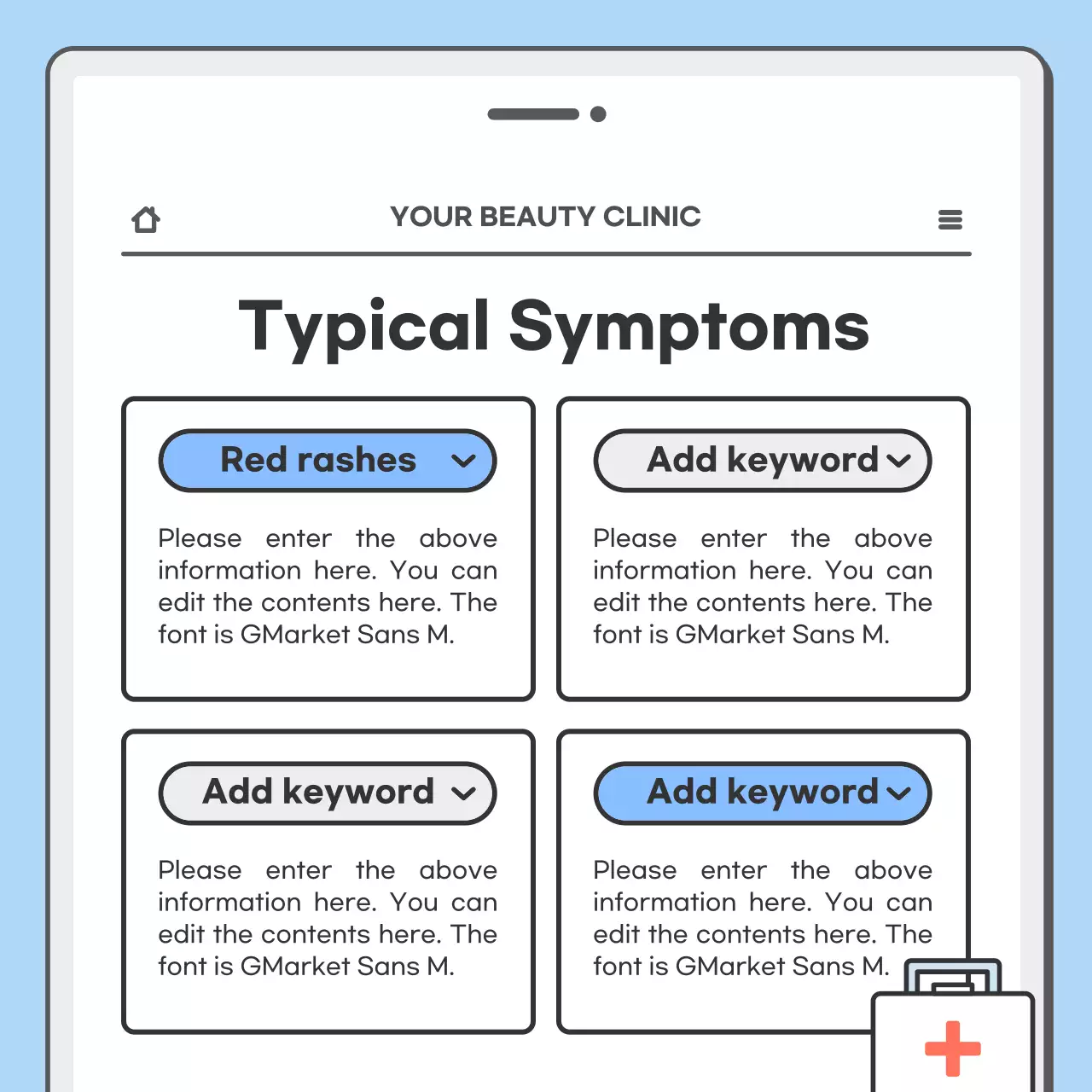 YOUR BEAUTY CLINIC

Typical Symptoms

Red rashes

Please enter the above information here. You can edit the contents here. The font is GMarket Sans M.

Add keyword

Please enter the above information here. You can edit the contents here. The font is GMarket Sans M.

Add keyword

Please enter the above information here. You can edit the contents here. The font is GMarket Sans M.

Add keyword

Please enter the above information here. You can edit the contents here. The font is GMarket Sans M.